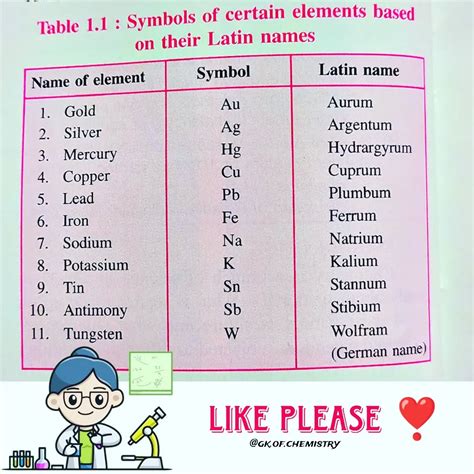 Table 1.1 : Symbols of certain elements based on their Latin names

| Name of element | Symbol | Latin name |
|---|---|---|
| 1. Gold | Au | Aurum |
| 2. Silver | Ag | Argentum |
| 3. Mercury | Hg | Hydrargyrum |
| 4. Copper | Cu | Cuprum |
| 5. Lead | Pb | Plumbum |
| 6. Iron | Fe | Ferrum |
| 7. Sodium | Na | Natrium |
| 8. Potassium | K | Kalium |
| 9. Tin | Sn | Stannum |
| 10. Antimony | Sb | Stibium |
| 11. Tungsten | W | Wolfram (German name) |

LIKE PLEASE

@GK.OF.CHEMISTRY